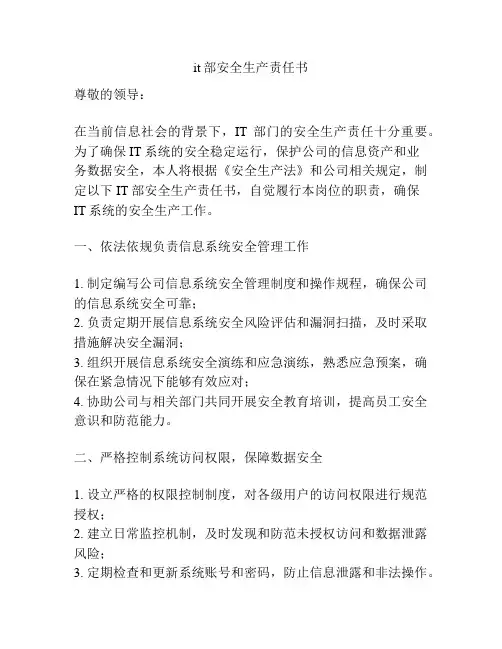 it 部安全生产责任书

尊敬的领导：

在当前信息社会的背景下，IT 部门的安全生产责任十分重要。为了确保 IT 系统的安全稳定运行，保护公司的信息资产和业务数据安全，本人将根据《安全生产法》和公司相关规定，制定以下 IT 部安全生产责任书，自觉履行本岗位的职责，确保 IT 系统的安全生产工作。

一、依法依规负责信息系统安全管理工作

1. 制定编写公司信息系统安全管理制度和操作规程，确保公司的信息系统安全可靠；
2. 负责定期开展信息系统安全风险评估和漏洞扫描，及时采取措施解决安全漏洞；
3. 组织开展信息系统安全演练和应急演练，熟悉应急预案，确保在紧急情况下能够有效应对；
4. 协助公司与相关部门共同开展安全教育培训，提高员工安全意识和防范能力。

二、严格控制系统访问权限，保障数据安全

1. 设立严格的权限控制制度，对各级用户的访问权限进行规范授权；
2. 建立日常监控机制，及时发现和防范未授权访问和数据泄露风险；
3. 定期检查和更新系统账号和密码，防止信息泄露和非法操作。